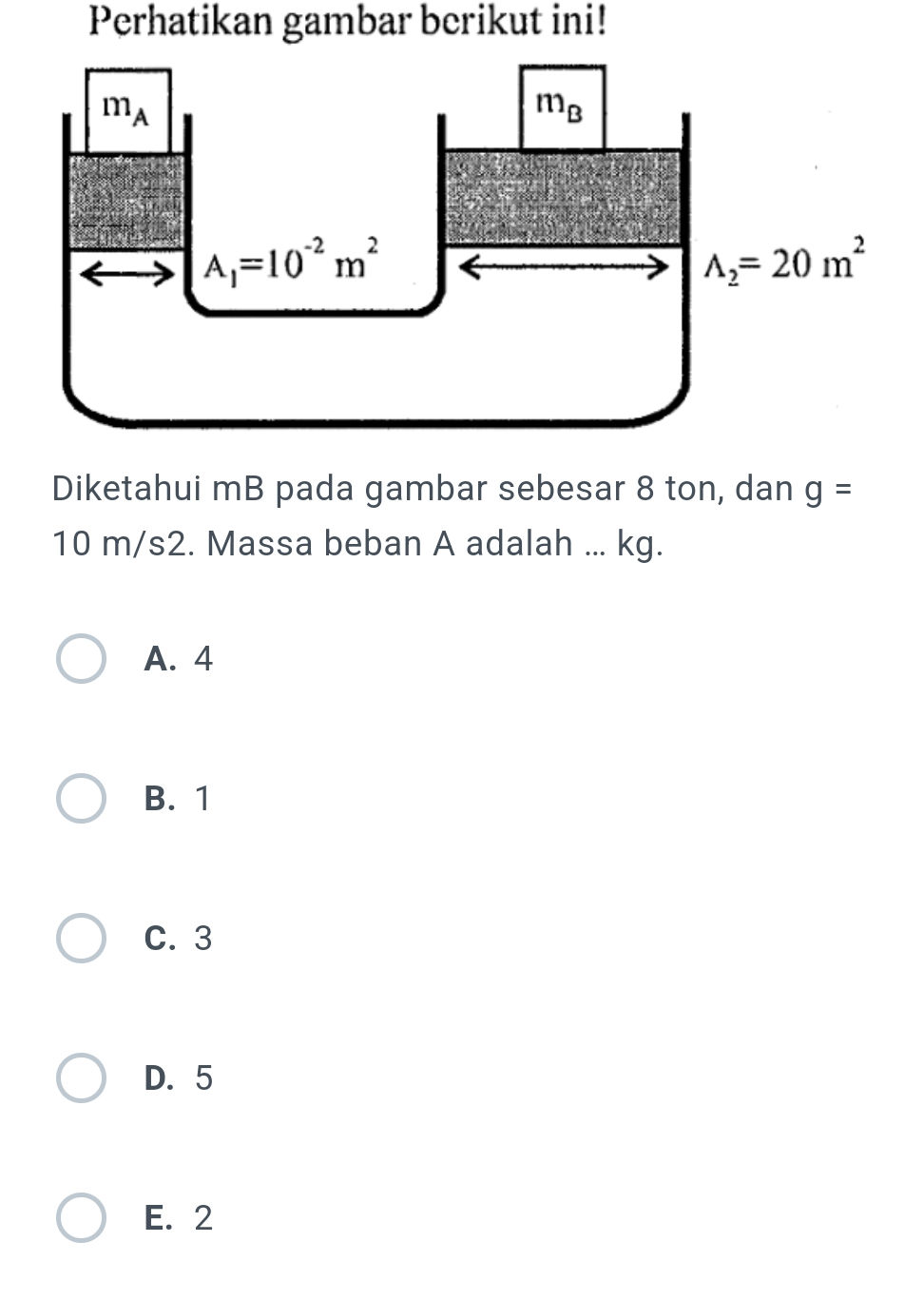 Perhatikan gambar berikut ini!

$m_A$

$m_B$

$A_1=10^{-2}\ m^2$

$A_2= 20\ m^2$

Diketahui mB pada gambar sebesar 8 ton, dan g = 10 m/s2. Massa beban A adalah ... kg.

A. 4

B. 1

C. 3

D. 5

E. 2